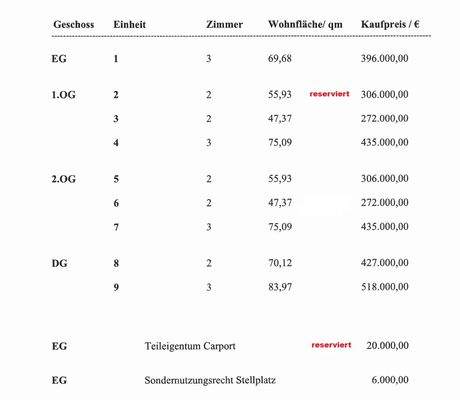 | Geschoss | Einheit | Zimmer | Wohnfläche/ qm | | Kaufpreis / € |
|---|---|---|---|---|---|
| EG | 1 | 3 | 69,68 | | 396.000,00 |
| 1.OG | 2 | 2 | 55,93 | reserviert | 306.000,00 |
| | 3 | 2 | 47,37 | | 272.000,00 |
| | 4 | 3 | 75,09 | | 435.000,00 |
| 2.OG | 5 | 2 | 55,93 | | 306.000,00 |
| | 6 | 2 | 47,37 | | 272.000,00 |
| | 7 | 3 | 75,09 | | 435.000,00 |
| DG | 8 | 2 | 70,12 | | 427.000,00 |
| | 9 | 3 | 83,97 | | 518.000,00 |
| EG | Teileigentum Carport | | | reserviert | 20.000,00 |
| EG | Sondernutzungsrecht Stellplatz | | | | 6.000,00 |